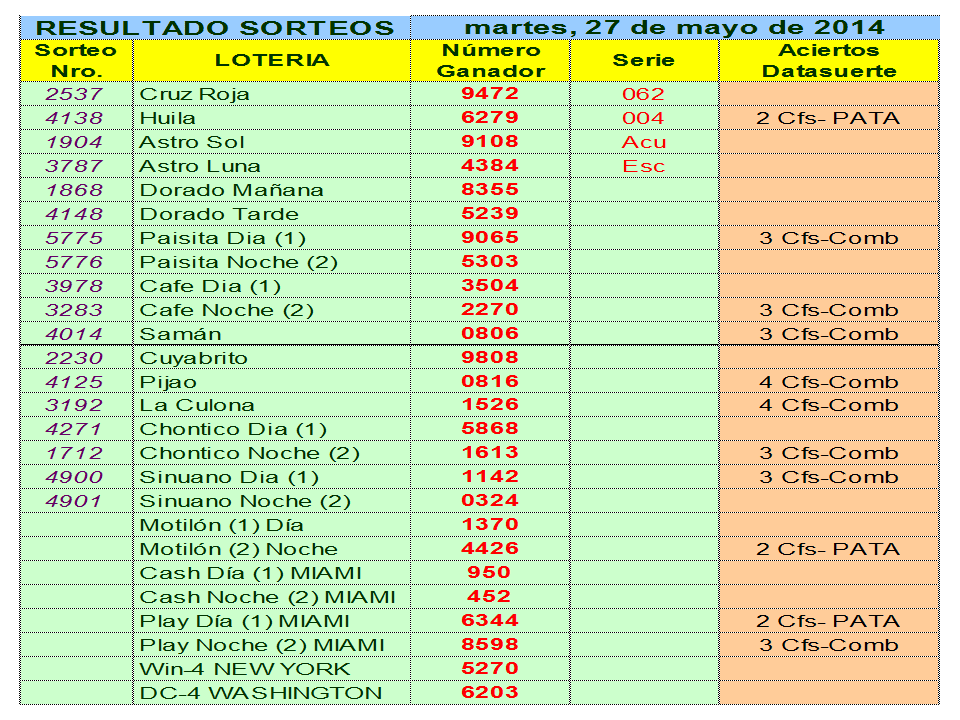 RESULTADO SORTEOS martes, 27 de mayo de 2014

| Sorteo Nro. | LOTERIA | Número Ganador | Serie | Aciertos Datasuerte |
|---|---|---|---|---|
| 2537 | Cruz Roja | 9472 | 062 | |
| 4138 | Huila | 6279 | 004 | 2 Cfs- PATA |
| 1904 | Astro Sol | 9108 | Acu | |
| 3787 | Astro Luna | 4384 | Esc | |
| 1868 | Dorado Mañana | 8355 | | |
| 4148 | Dorado Tarde | 5239 | | |
| 5775 | Paisita Dia (1) | 9065 | | 3 Cfs-Comb |
| 5776 | Paisita Noche (2) | 5303 | | |
| 3978 | Cafe Dia (1) | 3504 | | |
| 3283 | Cafe Noche (2) | 2270 | | 3 Cfs-Comb |
| 4014 | Samán | 0806 | | 3 Cfs-Comb |
| 2230 | Cuyabrito | 9808 | | |
| 4125 | Pijao | 0816 | | 4 Cfs-Comb |
| 3192 | La Culona | 1526 | | 4 Cfs-Comb |
| 4271 | Chontico Dia (1) | 5868 | | |
| 1712 | Chontico Noche (2) | 1613 | | 3 Cfs-Comb |
| 4900 | Sinuano Dia (1) | 1142 | | 3 Cfs-Comb |
| 4901 | Sinuano Noche (2) | 0324 | | |
| | Motilón (1) Día | 1370 | | |
| | Motilón (2) Noche | 4426 | | 2 Cfs- PATA |
| | Cash Día (1) MIAMI | 950 | | |
| | Cash Noche (2) MIAMI | 452 | | |
| | Play Día (1) MIAMI | 6344 | | 2 Cfs- PATA |
| | Play Noche (2) MIAMI | 8598 | | 3 Cfs-Comb |
| | Win-4 NEW YORK | 5270 | | |
| | DC-4 WASHINGTON | 6203 | | |